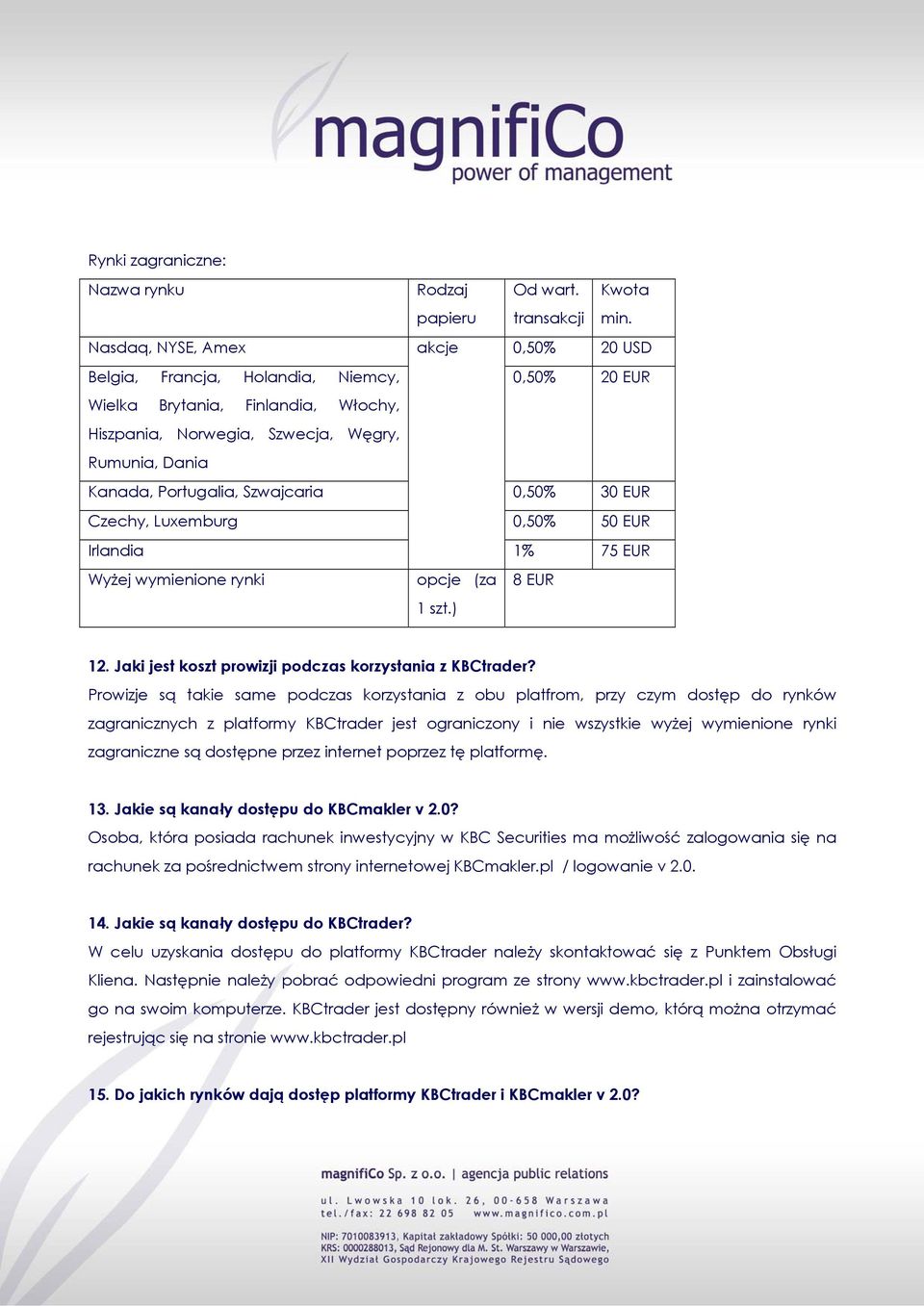 magnifiCo
power of management

Rynki zagraniczne:

| Nazwa rynku | Rodzaj papieru | Od wart. transakcji | Kwota min. |
|---|---|---|---|
| Nasdaq, NYSE, Amex | akcje | 0,50% | 20 USD |
| Belgia, Francja, Holandia, Niemcy, Wielka Brytania, Finlandia, Włochy, Hiszpania, Norwegia, Szwecja, Węgry, Rumunia, Dania | | 0,50% | 20 EUR |
| Kanada, Portugalia, Szwajcaria | | 0,50% | 30 EUR |
| Czechy, Luxemburg | | 0,50% | 50 EUR |
| Irlandia | | 1% | 75 EUR |
| Wyżej wymienione rynki | opcje (za 1 szt.) | 8 EUR | |

12. Jaki jest koszt prowizji podczas korzystania z KBCtrader?
Prowizje są takie same podczas korzystania z obu platfrom, przy czym dostęp do rynków zagranicznych z platformy KBCtrader jest ograniczony i nie wszystkie wyżej wymienione rynki zagraniczne są dostępne przez internet poprzez tę platformę.

13. Jakie są kanały dostępu do KBCmakler v 2.0?
Osoba, która posiada rachunek inwestycyjny w KBC Securities ma możliwość zalogowania się na rachunek za pośrednictwem strony internetowej KBCmakler.pl / logowanie v 2.0.

14. Jakie są kanały dostępu do KBCtrader?
W celu uzyskania dostępu do platformy KBCtrader należy skontaktować się z Punktem Obsługi Kliena. Następnie należy pobrać odpowiedni program ze strony www.kbctrader.pl i zainstalować go na swoim komputerze. KBCtrader jest dostępny również w wersji demo, którą można otrzymać rejestrując się na stronie www.kbctrader.pl

15. Do jakich rynków dają dostęp platformy KBCtrader i KBCmakler v 2.0?

magnifiCo Sp. z o.o. | agencja public relations
ul. Lwowska 10 lok. 26, 00-658 Warszawa
tel./fax: 22 698 82 05 www.magnifico.com.pl
NIP: 7010083913, Kapitał zakładowy Spółki: 50 000,00 złotych
KRS: 0000288013, Sąd Rejonowy dla M. St. Warszawy w Warszawie,
XII Wydział Gospodarczy Krajowego Rejestru Sądowego